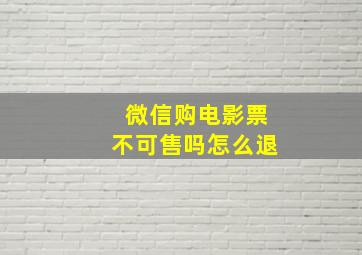 微信购电影票
不可售吗怎么退